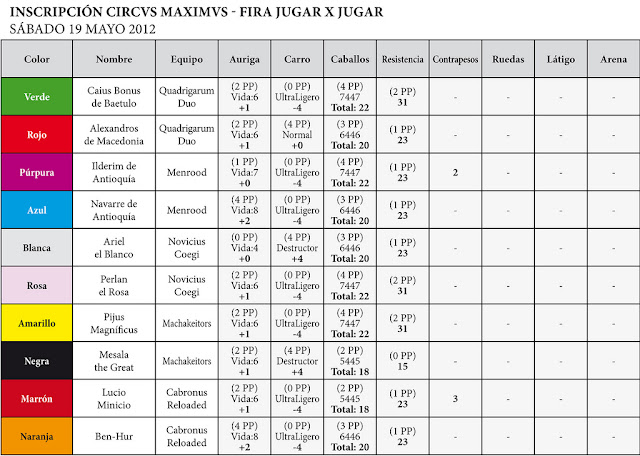 INSCRIPCIÓN CIRCVS MAXIMVS - FIRA JUGAR X JUGAR
SÁBADO 19 MAYO 2012

| Color | Nombre | Equipo | Auriga | Carro | Caballos | Resistencia | Contrapesos | Ruedas | Látigo | Arena |
|---|---|---|---|---|---|---|---|---|---|---|
| Verde | Caius Bonus de Baetulo | Quadrigarum Duo | (2 PP) Vida:6 +1 | (0 PP) UltraLigero -4 | (4 PP) 7447 Total: 22 | (2 PP) 31 | - | - | - | - |
| Rojo | Alexandros de Macedonia | Quadrigarum Duo | (2 PP) Vida:6 +1 | (4 PP) Normal +0 | (3 PP) 6446 Total: 20 | (1 PP) 23 | - | - | - | - |
| Púrpura | Ilderim de Antioquía | Menrood | (1 PP) Vida:7 +0 | (0 PP) UltraLigero -4 | (4 PP) 7447 Total: 22 | (1 PP) 23 | 2 | - | - | - |
| Azul | Navarre de Antioquía | Menrood | (4 PP) Vida:8 +2 | (0 PP) UltraLigero -4 | (3 PP) 6446 Total: 20 | (1 PP) 23 | - | - | - | - |
| Blanca | Ariel el Blanco | Novicius Coegi | (0 PP) Vida:4 +0 | (4 PP) Destructor +4 | (3 PP) 6446 Total: 20 | (1 PP) 23 | - | - | - | - |
| Rosa | Perlan el Rosa | Novicius Coegi | (2 PP) Vida:6 +1 | (0 PP) UltraLigero -4 | (4 PP) 7447 Total: 22 | (2 PP) 31 | - | - | - | - |
| Amarillo | Pijus Magníficus | Machakeitors | (2 PP) Vida:6 +1 | (0 PP) UltraLigero -4 | (4 PP) 7447 Total: 22 | (2 PP) 31 | - | - | - | - |
| Negra | Mesala the Great | Machakeitors | (2 PP) Vida:6 +1 | (4 PP) Destructor +4 | (2 PP) 5445 Total: 18 | (0 PP) 15 | - | - | - | - |
| Marrón | Lucio Minicio | Cabronus Reloaded | (2 PP) Vida:6 +1 | (0 PP) UltraLigero -4 | (2 PP) 5445 Total: 18 | (1 PP) 23 | 3 | - | - | - |
| Naranja | Ben-Hur | Cabronus Reloaded | (4 PP) Vida:8 +2 | (0 PP) UltraLigero -4 | (3 PP) 6446 Total: 20 | (1 PP) 23 | - | - | - | - |